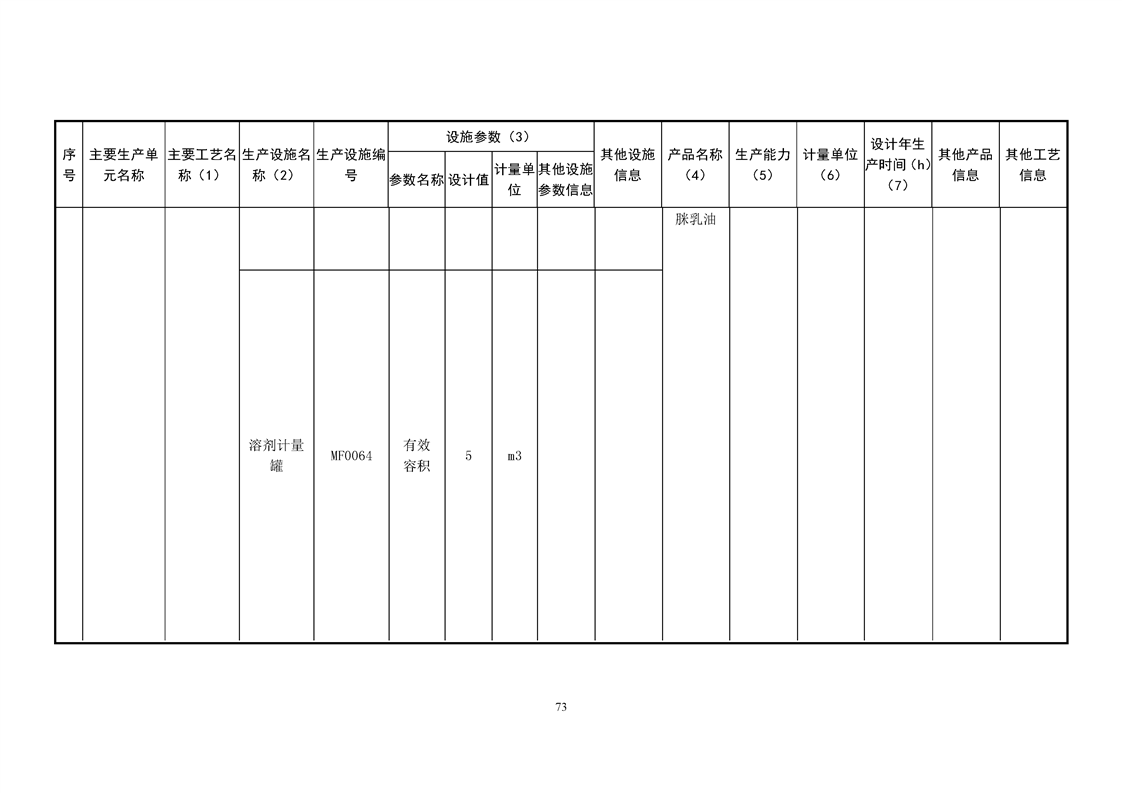 | 序号 | 主要生产单元名称 | 主要工艺名称（1） | 生产设施名称（2） | 生产设施编号 | 设施参数（3） |  |  |  | 其他设施信息 | 产品名称（4） | 生产能力（5） | 计量单位（6） | 设计年生产时间（h）（7） | 其他产品信息 | 其他工艺信息 |
|---|---|---|---|---|---|---|---|---|---|---|---|---|---|---|---|
|  |  |  |  |  | 参数名称 | 设计值 | 计量单位 | 其他设施参数信息 |  |  |  |  |  |  |  |
|  |  |  |  |  |  |  |  |  |  | 脒乳油 |  |  |  |  |  |
|  |  |  | 溶剂计量罐 | MF0064 | 有效容积 | 5 | m3 |  |  |  |  |  |  |  |  |

73